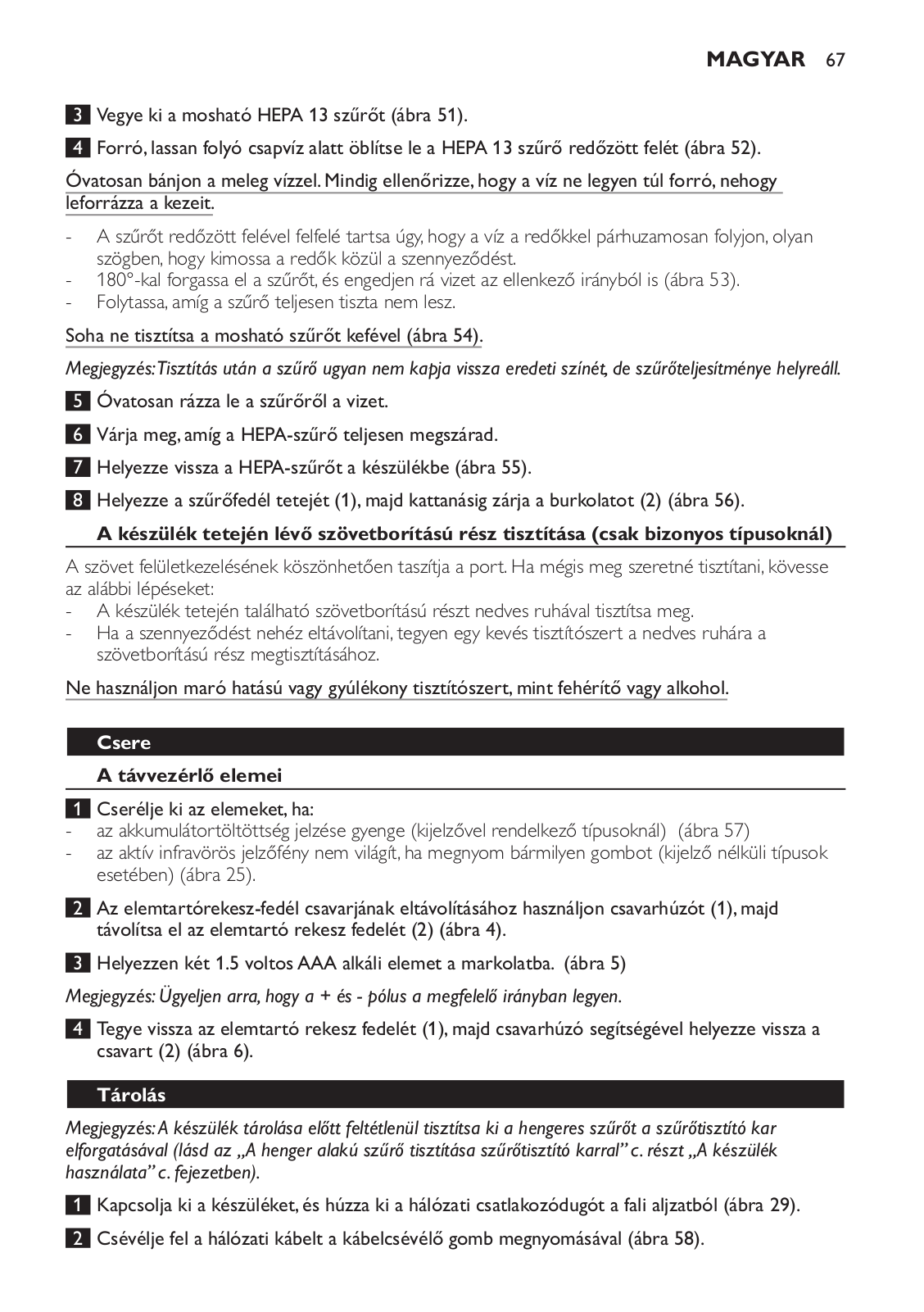 MAGYAR 67

3 Vegye ki a mosható HEPA 13 szűrőt (ábra 51).

4 Forró, lassan folyó csapvíz alatt öblítse le a HEPA 13 szűrő redőzött felét (ábra 52).

Óvatosan bánjon a meleg vízzel. Mindig ellenőrizze, hogy a víz ne legyen túl forró, nehogy leforrázza a kezeit.

- A szűrőt redőzött felével felfelé tartsa úgy, hogy a víz a redőkkel párhuzamosan folyjon, olyan szögben, hogy kimossa a redők közül a szennyeződést.
- 180°-kal forgassa el a szűrőt, és engedjen rá vizet az ellenkező irányból is (ábra 53).
- Folytassa, amíg a szűrő teljesen tiszta nem lesz.

Soha ne tisztítsa a mosható szűrőt kefével (ábra 54).

Megjegyzés: Tisztítás után a szűrő ugyan nem kapja vissza eredeti színét, de szűrőteljesítménye helyreáll.

5 Óvatosan rázza le a szűrőről a vizet.

6 Várja meg, amíg a HEPA-szűrő teljesen megszárad.

7 Helyezze vissza a HEPA-szűrőt a készülékbe (ábra 55).

8 Helyezze a szűrőfedél tetejét (1), majd kattanásig zárja a burkolatot (2) (ábra 56).

A készülék tetején lévő szövetborítású rész tisztítása (csak bizonyos típusoknál)

A szövet felületkezelésének köszönhetően taszítja a port. Ha mégis meg szeretné tisztítani, kövesse az alábbi lépéseket:
- A készülék tetején található szövetborítású részt nedves ruhával tisztítsa meg.
- Ha a szennyeződést nehéz eltávolítani, tegyen egy kevés tisztítószert a nedves ruhára a szövetborítású rész megtisztításához.

Ne használjon maró hatású vagy gyúlékony tisztítószert, mint fehérítő vagy alkohol.

Csere

A távvezérlő elemei

1 Cserélje ki az elemeket, ha:
- az akkumulátortöltöttség jelzése gyenge (kijelzővel rendelkező típusoknál) (ábra 57)
- az aktív infravörös jelzőfény nem világít, ha megnyom bármilyen gombot (kijelző nélküli típusok esetében) (ábra 25).

2 Az elemtartórekesz-fedél csavarjának eltávolításához használjon csavarhúzót (1), majd távolítsa el az elemtartó rekesz fedelét (2) (ábra 4).

3 Helyezzen két 1.5 voltos AAA alkáli elemet a markolatba. (ábra 5)

Megjegyzés: Ügyeljen arra, hogy a + és - pólus a megfelelő irányban legyen.

4 Tegye vissza az elemtartó rekesz fedelét (1), majd csavarhúzó segítségével helyezze vissza a csavart (2) (ábra 6).

Tárolás

Megjegyzés: A készülék tárolása előtt feltétlenül tisztítsa ki a hengeres szűrőt a szűrőtisztító kar elforgatásával (lásd az „A henger alakú szűrő tisztítása szűrőtisztító karral” c. részt „A készülék használata” c. fejezetben).

1 Kapcsolja ki a készüléket, és húzza ki a hálózati csatlakozódugót a fali aljzatból (ábra 29).

2 Csévélje fel a hálózati kábelt a kábelcsévélő gomb megnyomásával (ábra 58).